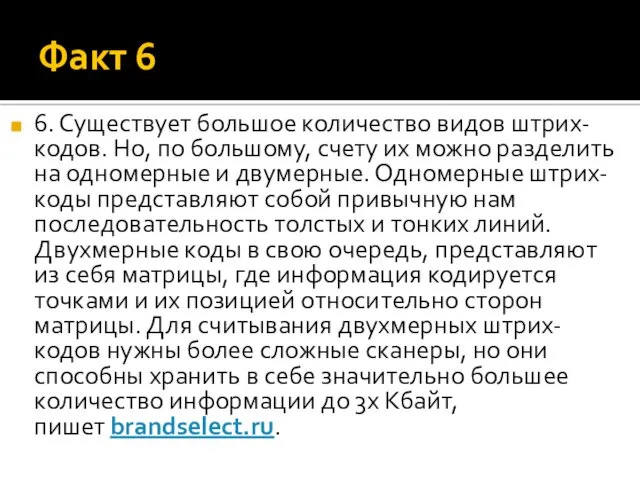 Факт 6

6. Существует большое количество видов штрих-кодов. Но, по большому, счету их можно разделить на одномерные и двумерные. Одномерные штрих-коды представляют собой привычную нам последовательность толстых и тонких линий. Двухмерные коды в свою очередь, представляют из себя матрицы, где информация кодируется точками и их позицией относительно сторон матрицы. Для считывания двухмерных штрих-кодов нужны более сложные сканеры, но они способны хранить в себе значительно большее количество информации до 3х Кбайт, пишет brandselect.ru.